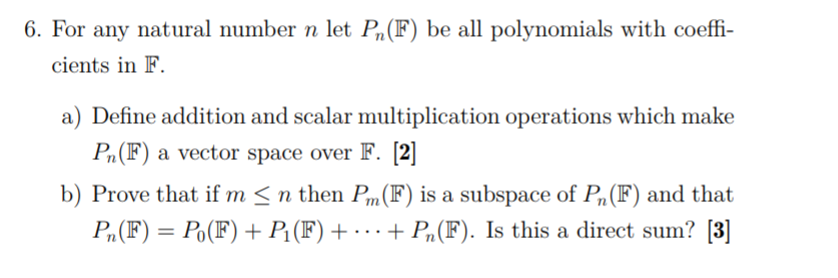 6. For any natural number $n$ let $P_n(\mathbb{F})$ be all polynomials with coefficients in $\mathbb{F}$.

a) Define addition and scalar multiplication operations which make $P_n(\mathbb{F})$ a vector space over $\mathbb{F}$. **[2]**

b) Prove that if $m \leq n$ then $P_m(\mathbb{F})$ is a subspace of $P_n(\mathbb{F})$ and that $P_n(\mathbb{F}) = P_0(\mathbb{F}) + P_1(\mathbb{F}) + \cdots + P_n(\mathbb{F})$. Is this a direct sum? **[3]**